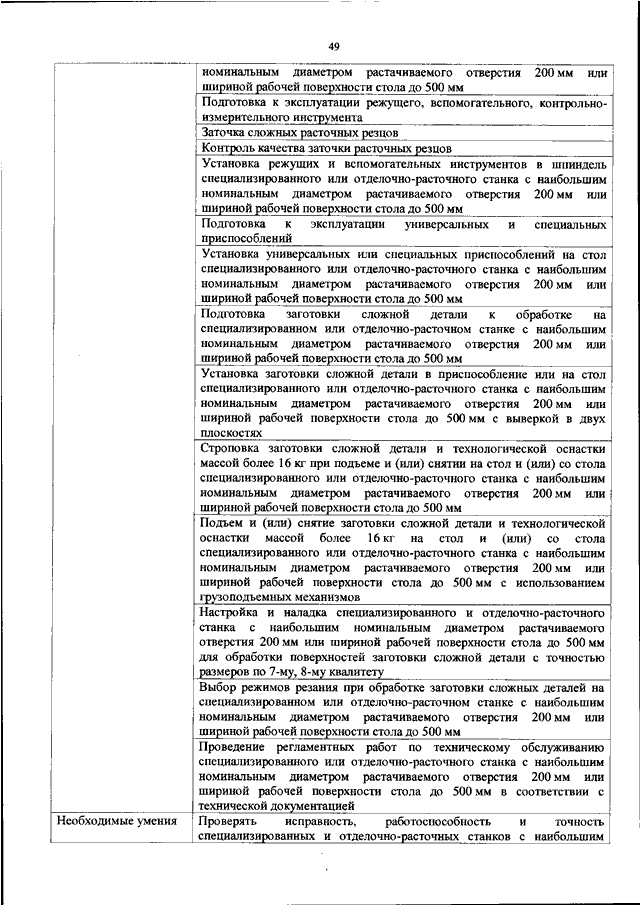 49

| | |
|---|---|
| | номинальным диаметром растачиваемого отверстия 200 мм или шириной рабочей поверхности стола до 500 мм |
| | Подготовка к эксплуатации режущего, вспомогательного, контрольно-измерительного инструмента |
| | Заточка сложных расточных резцов |
| | Контроль качества заточки расточных резцов |
| | Установка режущих и вспомогательных инструментов в шпиндель специализированного или отделочно-расточного станка с наибольшим номинальным диаметром растачиваемого отверстия 200 мм или шириной рабочей поверхности стола до 500 мм |
| | Подготовка к эксплуатации универсальных и специальных приспособлений |
| | Установка универсальных или специальных приспособлений на стол специализированного или отделочно-расточного станка с наибольшим номинальным диаметром растачиваемого отверстия 200 мм или шириной рабочей поверхности стола до 500 мм |
| | Подготовка заготовки сложной детали к обработке на специализированном или отделочно-расточном станке с наибольшим номинальным диаметром растачиваемого отверстия 200 мм или шириной рабочей поверхности стола до 500 мм |
| | Установка заготовки сложной детали в приспособление или на стол специализированного или отделочно-расточного станка с наибольшим номинальным диаметром растачиваемого отверстия 200 мм или шириной рабочей поверхности стола до 500 мм с выверкой в двух плоскостях |
| | Строповка заготовки сложной детали и технологической оснастки массой более 16 кг при подъеме и (или) снятии на стол и (или) со стола специализированного или отделочно-расточного станка с наибольшим номинальным диаметром растачиваемого отверстия 200 мм или шириной рабочей поверхности стола до 500 мм |
| | Подъем и (или) снятие заготовки сложной детали и технологической оснастки массой более 16 кг на стол и (или) со стола специализированного или отделочно-расточного станка с наибольшим номинальным диаметром растачиваемого отверстия 200 мм или шириной рабочей поверхности стола до 500 мм с использованием грузоподъемных механизмов |
| | Настройка и наладка специализированного и отделочно-расточного станка с наибольшим номинальным диаметром растачиваемого отверстия 200 мм или шириной рабочей поверхности стола до 500 мм для обработки поверхностей заготовки сложной детали с точностью размеров по 7-му, 8-му квалитету |
| | Выбор режимов резания при обработке заготовки сложных деталей на специализированном или отделочно-расточном станке с наибольшим номинальным диаметром растачиваемого отверстия 200 мм или шириной рабочей поверхности стола до 500 мм |
| | Проведение регламентных работ по техническому обслуживанию специализированного или отделочно-расточного станка с наибольшим номинальным диаметром растачиваемого отверстия 200 мм или шириной рабочей поверхности стола до 500 мм в соответствии с технической документацией |
| Необходимые умения | Проверять исправность, работоспособность и точность специализированных и отделочно-расточных станков с наибольшим |